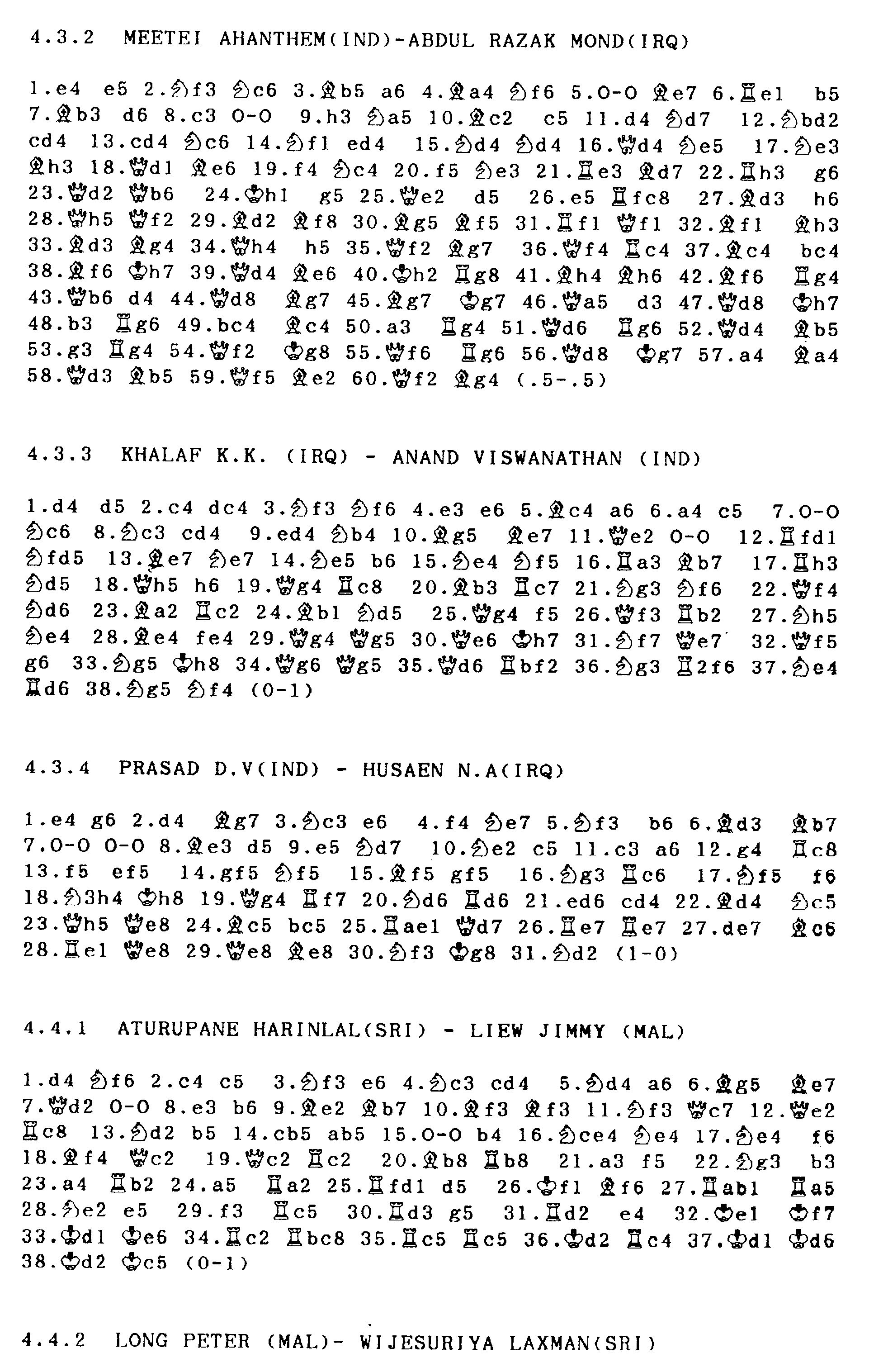 4.3.2 MEETEI AHANTHEM(IND)-ABDUL RAZAK MOND(IRQ)

1.e4 e5 2.♘f3 ♘c6 3.♗b5 a6 4.♗a4 ♘f6 5.O-O ♗e7 6.♖e1 b5 7.♗b3 d6 8.c3 O-O 9.h3 ♘a5 10.♗c2 c5 11.d4 ♘d7 12.♘bd2 cd4 13.cd4 ♘c6 14.♘f1 ed4 15.♘d4 ♘d4 16.♕d4 ♘e5 17.♘e3 ♗h3 18.♕d1 ♗e6 19.f4 ♘c4 20.f5 ♘e3 21.♖e3 ♗d7 22.♖h3 g6 23.♕d2 ♕b6 24.♔h1 g5 25.♕e2 d5 26.e5 ♖fc8 27.♗d3 h6 28.♕h5 ♕f2 29.♗d2 ♗f8 30.♗g5 ♗f5 31.♖f1 ♕f1 32.♗f1 ♗h3 33.♗d3 ♗g4 34.♕h4 h5 35.♕f2 ♗g7 36.♕f4 ♖c4 37.♗c4 bc4 38.♗f6 ♔h7 39.♕d4 ♗e6 40.♔h2 ♖g8 41.♗h4 ♗h6 42.♗f6 ♖g4 43.♕b6 d4 44.♕d8 ♗g7 45.♗g7 ♔g7 46.♕a5 d3 47.♕d8 ♔h7 48.b3 ♖g6 49.bc4 ♗c4 50.a3 ♖g4 51.♕d6 ♖g6 52.♕d4 ♗b5 53.g3 ♖g4 54.♕f2 ♔g8 55.♕f6 ♖g6 56.♕d8 ♔g7 57.a4 ♗a4 58.♕d3 ♗b5 59.♕f5 ♗e2 60.♕f2 ♗g4 (.5-.5)

4.3.3 KHALAF K.K. (IRQ) - ANAND VISWANATHAN (IND)

1.d4 d5 2.c4 dc4 3.♘f3 ♘f6 4.e3 e6 5.♗c4 a6 6.a4 c5 7.O-O ♘c6 8.♘c3 cd4 9.ed4 ♘b4 10.♗g5 ♗e7 11.♕e2 O-O 12.♖fd1 ♘fd5 13.♗e7 ♘e7 14.♘e5 b6 15.♘e4 ♘f5 16.♖a3 ♗b7 17.♖h3 ♘d5 18.♕h5 h6 19.♕g4 ♖c8 20.♗b3 ♖c7 21.♘g3 ♘f6 22.♕f4 ♘d6 23.♗a2 ♖c2 24.♗b1 ♘d5 25.♕g4 f5 26.♕f3 ♖b2 27.♘h5 ♘e4 28.♗e4 fe4 29.♕g4 ♕g5 30.♕e6 ♔h7 31.♘f7 ♕e7 32.♕f5 g6 33.♘g5 ♔h8 34.♕g6 ♕g5 35.♕d6 ♖bf2 36.♘g3 ♖2f6 37.♘e4 ♖d6 38.♘g5 ♘f4 (0-1)

4.3.4 PRASAD D.V(IND) - HUSAEN N.A(IRQ)

1.e4 g6 2.d4 ♗g7 3.♘c3 e6 4.f4 ♘e7 5.♘f3 b6 6.♗d3 ♗b7 7.O-O O-O 8.♗e3 d5 9.e5 ♘d7 10.♘e2 c5 11.c3 a6 12.g4 ♖c8 13.f5 ef5 14.gf5 ♘f5 15.♗f5 gf5 16.♘g3 ♖c6 17.♘f5 f6 18.♘3h4 ♔h8 19.♕g4 ♖f7 20.♘d6 ♖d6 21.ed6 cd4 22.♗d4 ♘c5 23.♕h5 ♕e8 24.♗c5 bc5 25.♖ae1 ♕d7 26.♖e7 ♖e7 27.de7 ♗c6 28.♖e1 ♕e8 29.♕e8 ♗e8 30.♘f3 ♔g8 31.♘d2 (1-0)

4.4.1 ATURUPANE HARINLAL(SRI) - LIEW JIMMY (MAL)

1.d4 ♘f6 2.c4 c5 3.♘f3 e6 4.♘c3 cd4 5.♘d4 a6 6.♗g5 ♗e7 7.♕d2 O-O 8.e3 b6 9.♗e2 ♗b7 10.♗f3 ♗f3 11.♘f3 ♕c7 12.♕e2 ♖c8 13.♘d2 b5 14.cb5 ab5 15.O-O b4 16.♘ce4 ♘e4 17.♘e4 f6 18.♗f4 ♕c2 19.♕c2 ♖c2 20.♗b8 ♖b8 21.a3 f5 22.♘g3 b3 23.a4 ♖b2 24.a5 ♖a2 25.♖fd1 d5 26.♔f1 ♗f6 27.♖ab1 ♖a5 28.♘e2 e5 29.f3 ♖c5 30.♖d3 g5 31.♖d2 e4 32.♔e1 ♔f7 33.♔d1 ♔e6 34.♖c2 ♖bc8 35.♖c5 ♖c5 36.♔d2 ♖c4 37.♔d1 ♔d6 38.♔d2 ♔c5 (0-1)

4.4.2 LONG PETER (MAL)- WIJESURIYA LAXMAN(SRI)